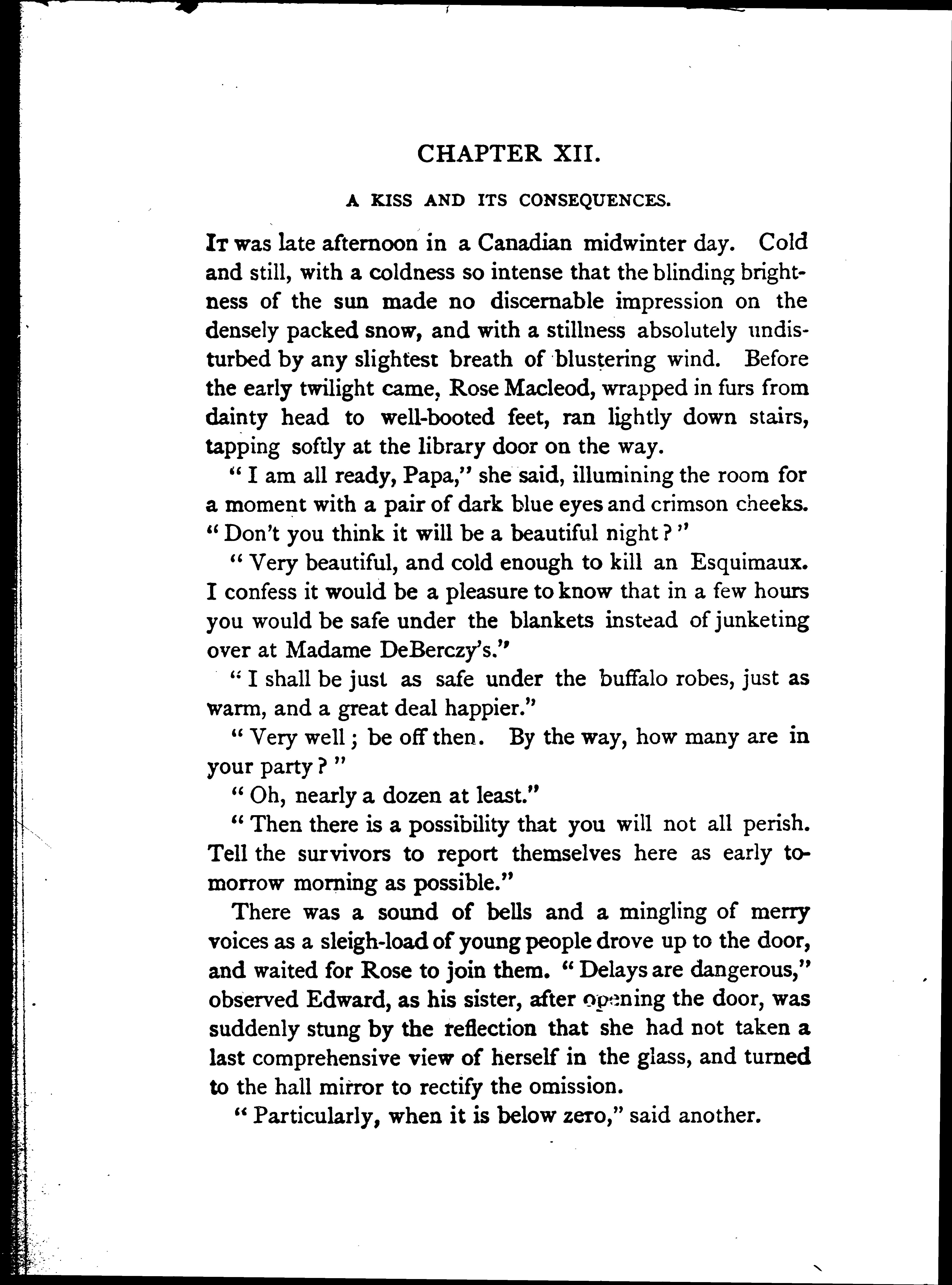 CHAPTER XII.

A KISS AND ITS CONSEQUENCES.

It was late afternoon in a Canadian midwinter day. Cold and still, with a coldness so intense that the blinding brightness of the sun made no discernable impression on the densely packed snow, and with a stillness absolutely undisturbed by any slightest breath of blustering wind. Before the early twilight came, Rose Macleod, wrapped in furs from dainty head to well-booted feet, ran lightly down stairs, tapping softly at the library door on the way.

"I am all ready, Papa," she said, illumining the room for a moment with a pair of dark blue eyes and crimson cheeks. "Don't you think it will be a beautiful night?"

"Very beautiful, and cold enough to kill an Esquimaux. I confess it would be a pleasure to know that in a few hours you would be safe under the blankets instead of junketing over at Madame DeBerczy's."

"I shall be just as safe under the buffalo robes, just as warm, and a great deal happier."

"Very well; be off then. By the way, how many are in your party?"

"Oh, nearly a dozen at least."

"Then there is a possibility that you will not all perish. Tell the survivors to report themselves here as early tomorrow morning as possible."

There was a sound of bells and a mingling of merry voices as a sleigh-load of young people drove up to the door, and waited for Rose to join them. "Delays are dangerous," observed Edward, as his sister, after opening the door, was suddenly stung by the reflection that she had not taken a last comprehensive view of herself in the glass, and turned to the hall mirror to rectify the omission.

"Particularly, when it is below zero," said another.